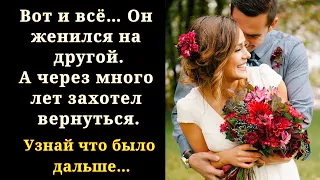 Вот и всё... Он женился на другой. А через много лет захотел вернуться.

Узнай что было дальше...